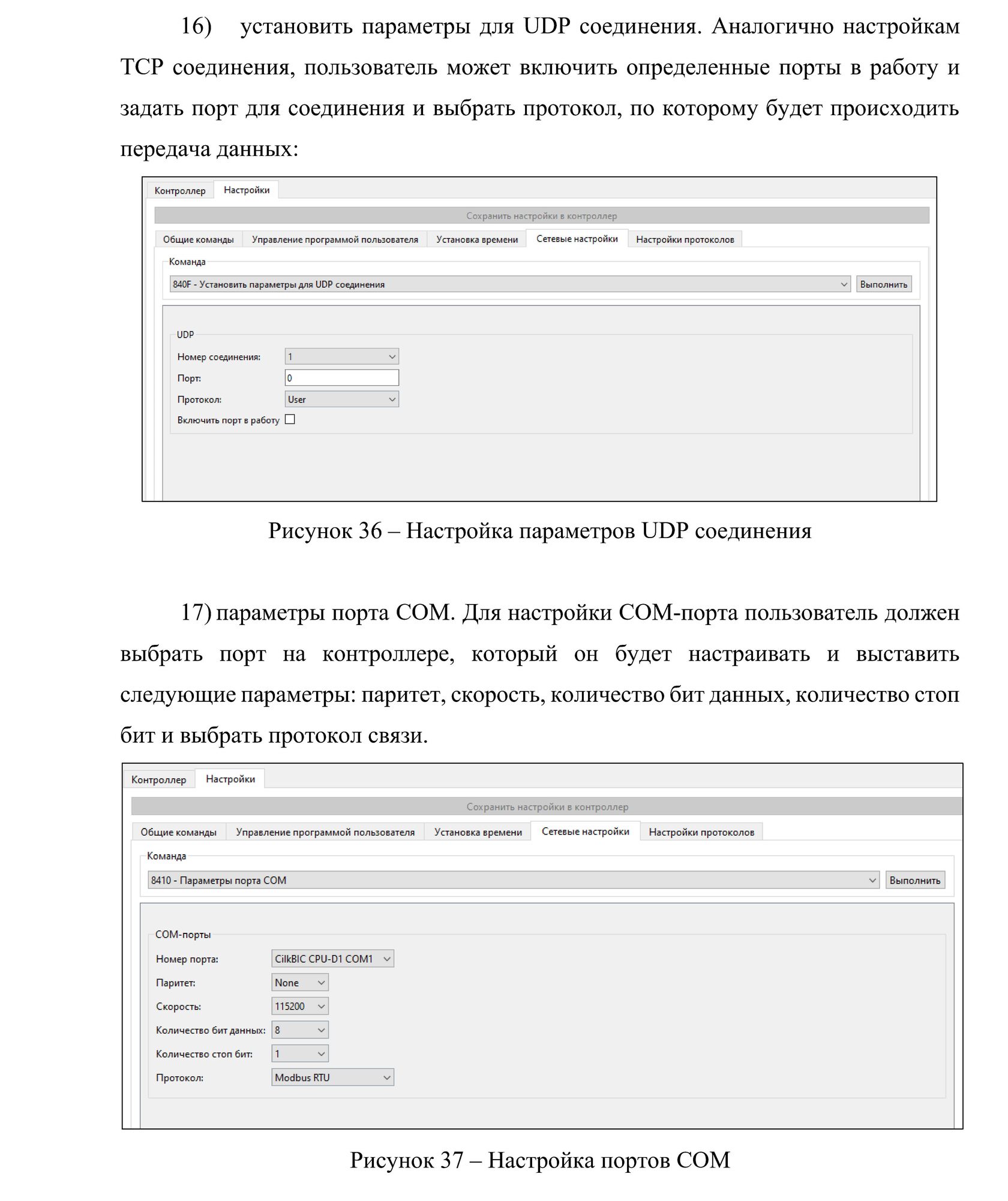 16) установить параметры для UDP соединения. Аналогично настройкам TCP соединения, пользователь может включить определенные порты в работу и задать порт для соединения и выбрать протокол, по которому будет происходить передача данных:

Контроллер Настройки
Сохранить настройки в контроллер
Общие команды Управление программой пользователя Установка времени Сетевые настройки Настройки протоколов
Команда
840F - Установить параметры для UDP соединения
Выполнить
UDP
Номер соединения: 1
Порт: 0
Протокол: User
Включить порт в работу

Рисунок 36 – Настройка параметров UDP соединения

17) параметры порта COM. Для настройки COM-порта пользователь должен выбрать порт на контроллере, который он будет настраивать и выставить следующие параметры: паритет, скорость, количество бит данных, количество стоп бит и выбрать протокол связи.

Контроллер Настройки
Сохранить настройки в контроллер
Общие команды Управление программой пользователя Установка времени Сетевые настройки Настройки протоколов
Команда
8410 - Параметры порта COM
Выполнить
COM-порты
Номер порта: CilkBIC CPU-D1 COM1
Паритет: None
Скорость: 115200
Количество бит данных: 8
Количество стоп бит: 1
Протокол: Modbus RTU

Рисунок 37 – Настройка портов COM